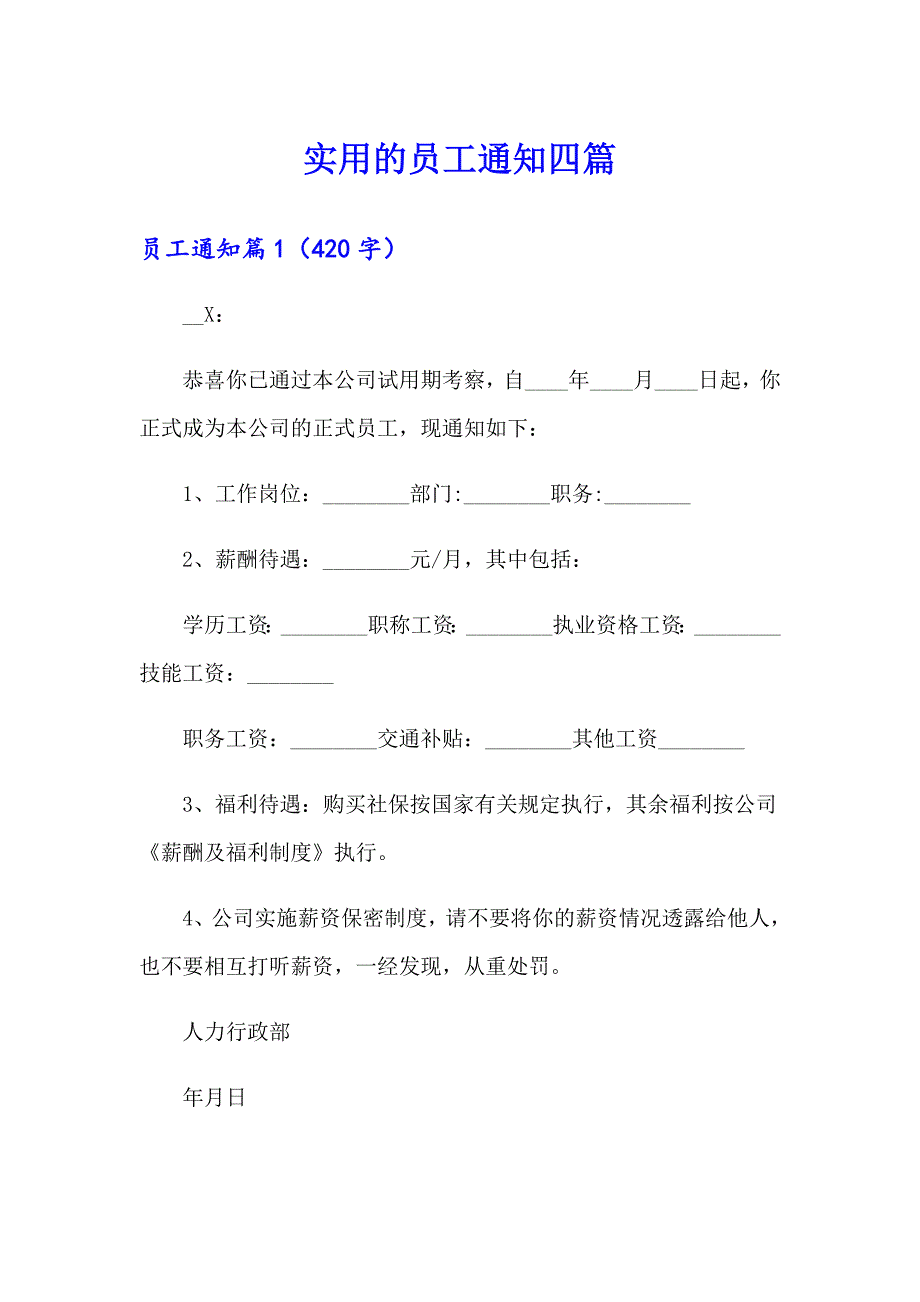 实用的员工通知四篇

员工通知篇1（420字）

__X：

恭喜你已通过本公司试用期考察，自____年____月____日起，你正式成为本公司的正式员工，现通知如下：

1、工作岗位：________部门:________职务:________

2、薪酬待遇：________元/月，其中包括：

学历工资:________职称工资:________执业资格工资:________技能工资：________

职务工资：________交通补贴：________其他工资________

3、福利待遇：购买社保按国家有关规定执行，其余福利按公司《薪酬及福利制度》执行。

4、公司实施薪资保密制度，请不要将你的薪资情况透露给他人，也不要相互打听薪资，一经发现，从重处罚。

人力行政部

年月日